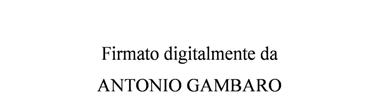 Firmato digitalmente da
ANTONIO GAMBARO